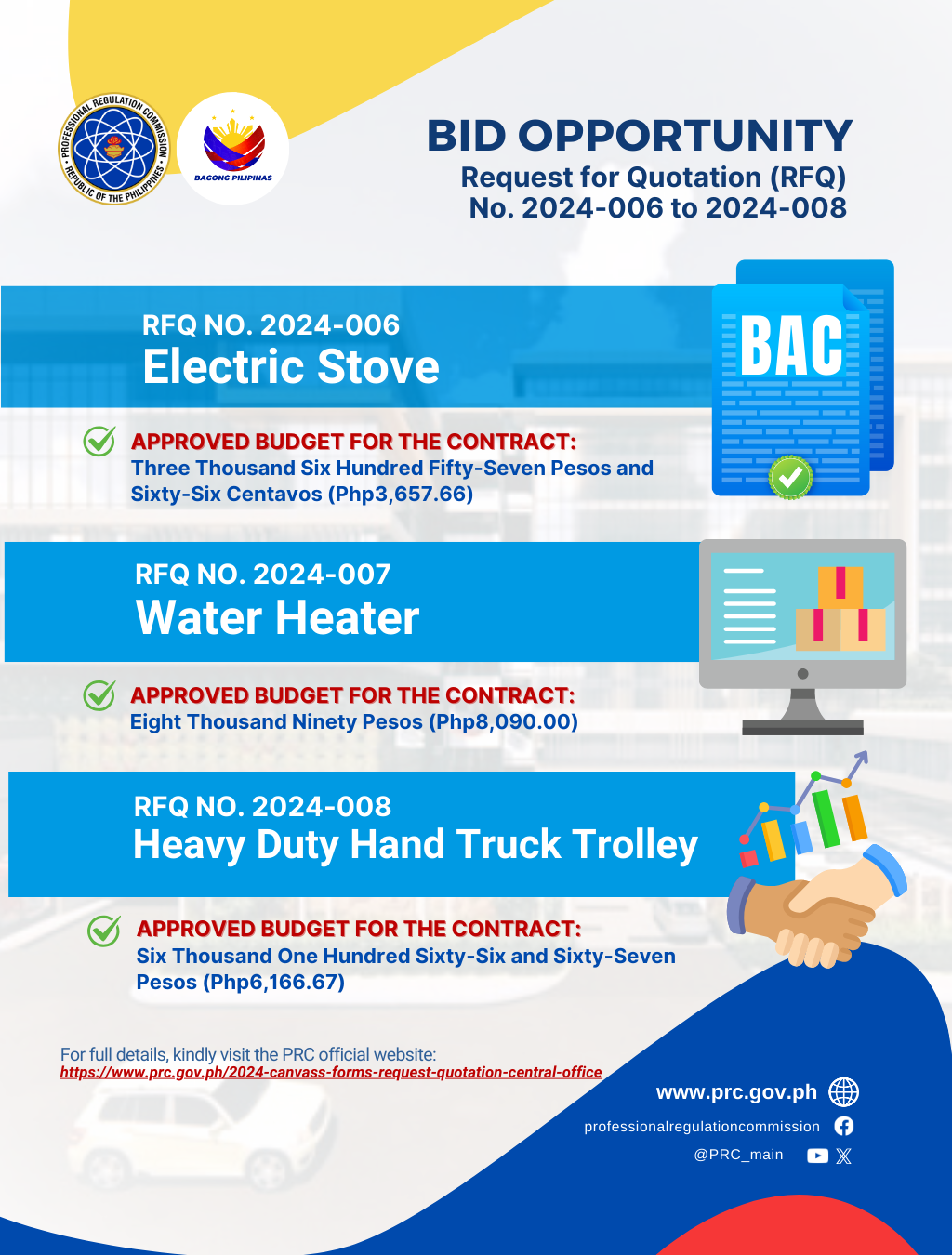 PROFESSIONAL REGULATION COMMISSION • REPUBLIC OF THE PHILIPPINES •

BAGONG PILIPINAS

BID OPPORTUNITY
Request for Quotation (RFQ)
No. 2024-006 to 2024-008

RFQ NO. 2024-006
Electric Stove

BAC

APPROVED BUDGET FOR THE CONTRACT:
Three Thousand Six Hundred Fifty-Seven Pesos and Sixty-Six Centavos (Php3,657.66)

RFQ NO. 2024-007
Water Heater

APPROVED BUDGET FOR THE CONTRACT:
Eight Thousand Ninety Pesos (Php8,090.00)

RFQ NO. 2024-008
Heavy Duty Hand Truck Trolley

APPROVED BUDGET FOR THE CONTRACT:
Six Thousand One Hundred Sixty-Six and Sixty-Seven Pesos (Php6,166.67)

For full details, kindly visit the PRC official website:
https://www.prc.gov.ph/2024-canvass-forms-request-quotation-central-office

www.prc.gov.ph
professionalregulationcommission
@PRC_main